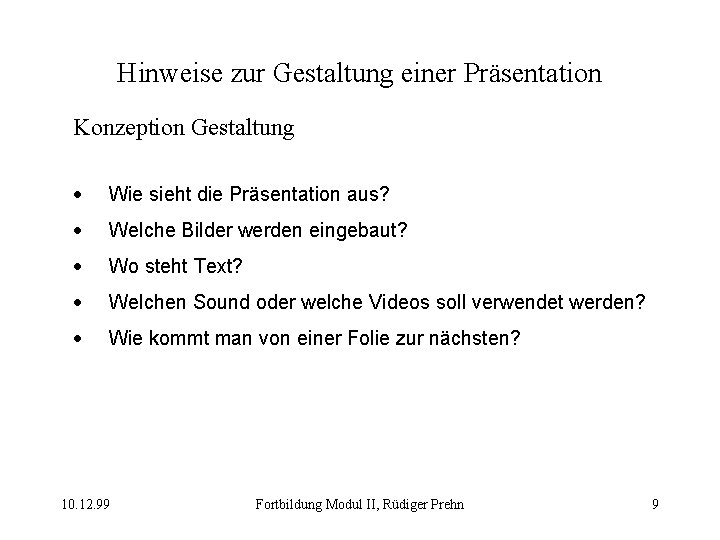 Hinweise zur Gestaltung einer Präsentation

Konzeption Gestaltung

• Wie sieht die Präsentation aus?
• Welche Bilder werden eingebaut?
• Wo steht Text?
• Welchen Sound oder welche Videos soll verwendet werden?
• Wie kommt man von einer Folie zur nächsten?

10.12.99 Fortbildung Modul II, Rüdiger Prehn 9